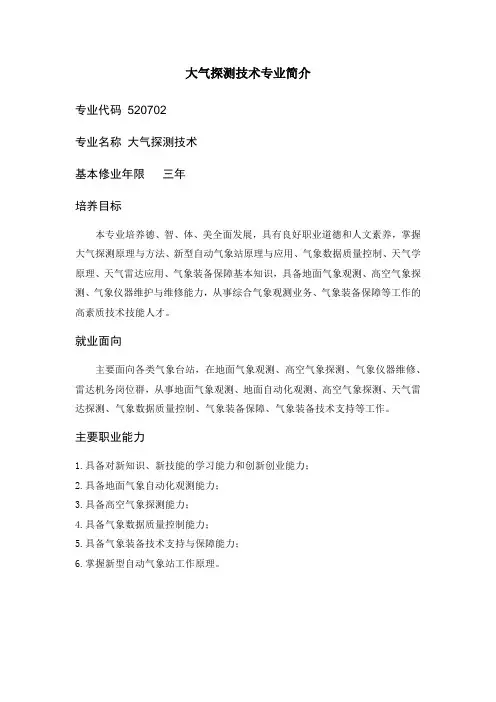 大气探测技术专业简介

专业代码 520702

专业名称 大气探测技术

基本修业年限 三年

培养目标

本专业培养德、智、体、美全面发展，具有良好职业道德和人文素养，掌握大气探测原理与方法、新型自动气象站原理与应用、气象数据质量控制、天气学原理、天气雷达应用、气象装备保障基本知识，具备地面气象观测、高空气象探测、气象仪器维护与维修能力，从事综合气象观测业务、气象装备保障等工作的高素质技术技能人才。

就业面向

主要面向各类气象台站，在地面气象观测、高空气象探测、气象仪器维修、雷达机务岗位群，从事地面气象观测、地面自动化观测、高空气象探测、天气雷达探测、气象数据质量控制、气象装备保障、气象装备技术支持等工作。

主要职业能力

1. 具备对新知识、新技能的学习能力和创新创业能力；
2. 具备地面气象自动化观测能力；
3. 具备高空气象探测能力；
4. 具备气象数据质量控制能力；
5. 具备气象装备技术支持与保障能力；
6. 掌握新型自动气象站工作原理。